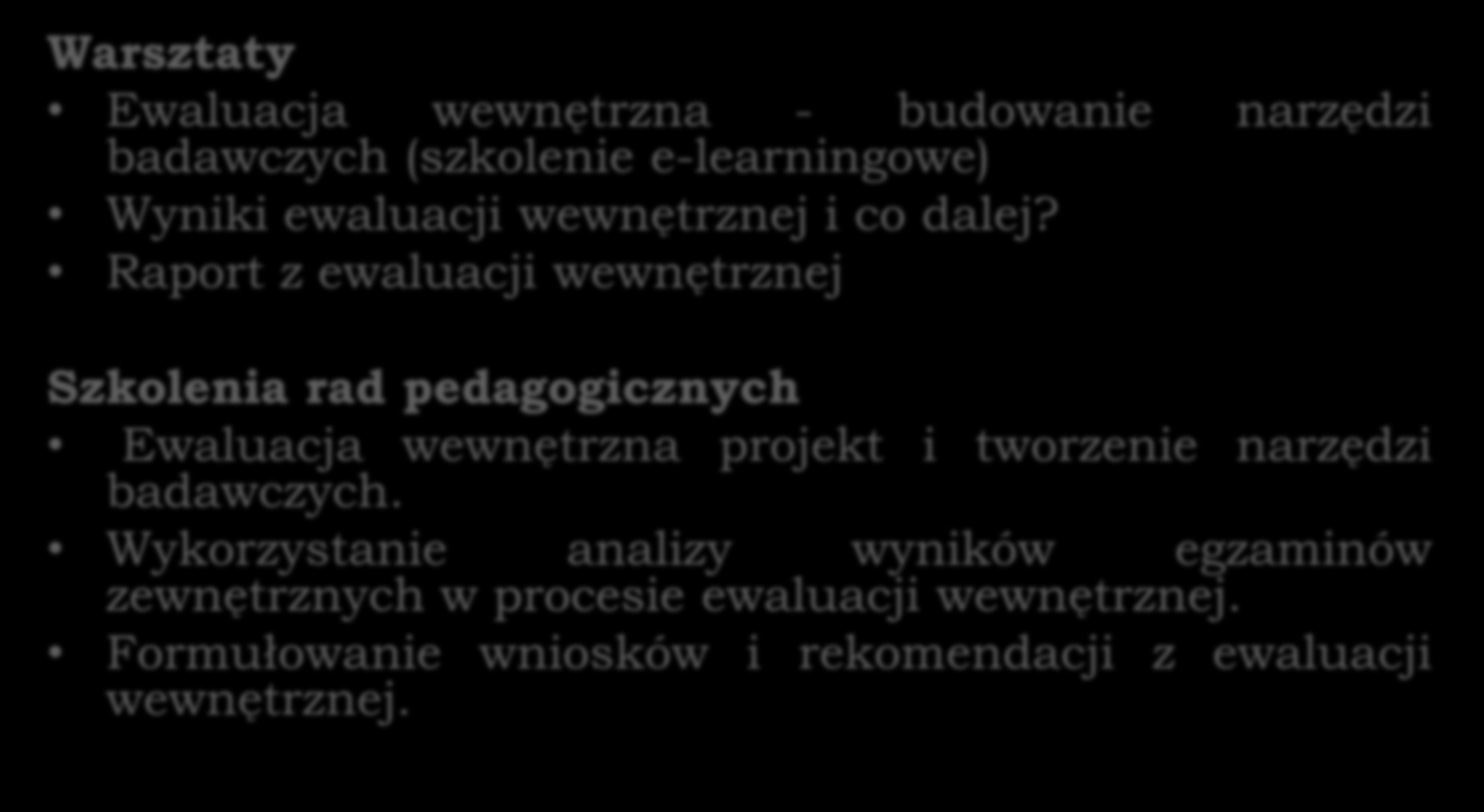 Warsztaty

• Ewaluacja wewnętrzna - budowanie narzędzi badawczych (szkolenie e-learningowe)
• Wyniki ewaluacji wewnętrznej i co dalej?
• Raport z ewaluacji wewnętrznej

Szkolenia rad pedagogicznych

• Ewaluacja wewnętrzna projekt i tworzenie narzędzi badawczych.
• Wykorzystanie analizy wyników egzaminów zewnętrznych w procesie ewaluacji wewnętrznej.
• Formułowanie wniosków i rekomendacji z ewaluacji wewnętrznej.